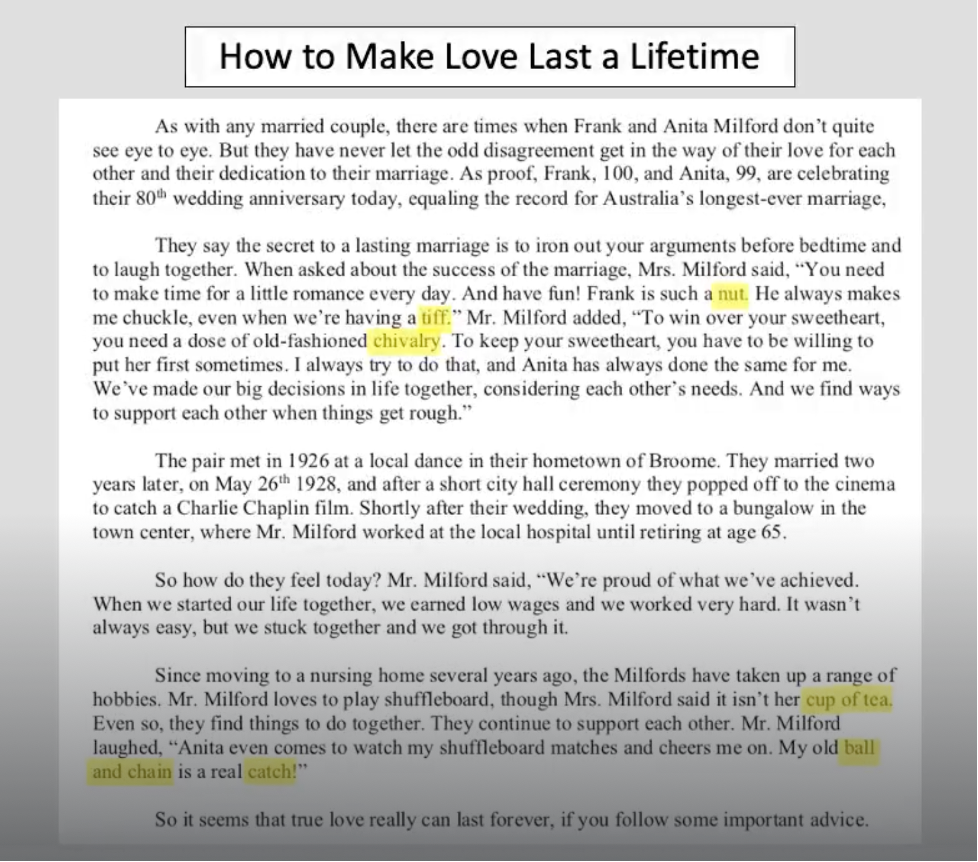 How to Make Love Last a Lifetime

As with any married couple, there are times when Frank and Anita Milford don't quite see eye to eye. But they have never let the odd disagreement get in the way of their love for each other and their dedication to their marriage. As proof, Frank, 100, and Anita, 99, are celebrating their 80$^{th}$ wedding anniversary today, equaling the record for Australia's longest-ever marriage,

They say the secret to a lasting marriage is to iron out your arguments before bedtime and to laugh together. When asked about the success of the marriage, Mrs. Milford said, "You need to make time for a little romance every day. And have fun! Frank is such a nut. He always makes me chuckle, even when we're having a tiff." Mr. Milford added, "To win over your sweetheart, you need a dose of old-fashioned chivalry. To keep your sweetheart, you have to be willing to put her first sometimes. I always try to do that, and Anita has always done the same for me. We've made our big decisions in life together, considering each other's needs. And we find ways to support each other when things get rough."

The pair met in 1926 at a local dance in their hometown of Broome. They married two years later, on May 26$^{th}$ 1928, and after a short city hall ceremony they popped off to the cinema to catch a Charlie Chaplin film. Shortly after their wedding, they moved to a bungalow in the town center, where Mr. Milford worked at the local hospital until retiring at age 65.

So how do they feel today? Mr. Milford said, "We're proud of what we've achieved. When we started our life together, we earned low wages and we worked very hard. It wasn't always easy, but we stuck together and we got through it.

Since moving to a nursing home several years ago, the Milfords have taken up a range of hobbies. Mr. Milford loves to play shuffleboard, though Mrs. Milford said it isn't her cup of tea. Even so, they find things to do together. They continue to support each other. Mr. Milford laughed, "Anita even comes to watch my shuffleboard matches and cheers me on. My old ball and chain is a real catch!"

So it seems that true love really can last forever, if you follow some important advice.